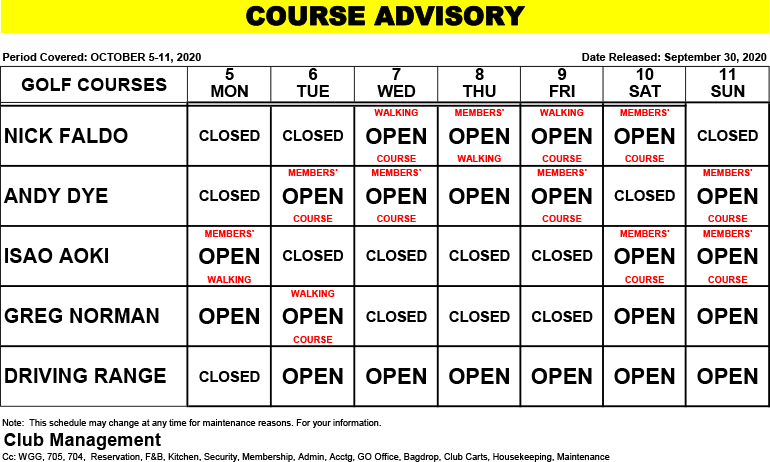 COURSE ADVISORY

Period Covered: OCTOBER 5-11, 2020

Date Released: September 30, 2020

| GOLF COURSES | 5 MON | 6 TUE | 7 WED | 8 THU | 9 FRI | 10 SAT | 11 SUN |
|---|---|---|---|---|---|---|---|
| NICK FALDO | CLOSED | CLOSED | WALKING OPEN COURSE | MEMBERS' OPEN WALKING | WALKING OPEN COURSE | MEMBERS' OPEN COURSE | CLOSED |
| ANDY DYE | CLOSED | MEMBERS' OPEN COURSE | MEMBERS' OPEN COURSE | OPEN | MEMBERS' OPEN COURSE | CLOSED | MEMBERS' OPEN COURSE |
| ISAO AOKI | MEMBERS' OPEN WALKING | CLOSED | CLOSED | CLOSED | CLOSED | MEMBERS' OPEN COURSE | MEMBERS' OPEN COURSE |
| GREG NORMAN | OPEN | WALKING OPEN COURSE | CLOSED | CLOSED | CLOSED | OPEN | OPEN |
| DRIVING RANGE | CLOSED | OPEN | OPEN | OPEN | OPEN | OPEN | OPEN |

Note: This schedule may change at any time for maintenance reasons. For your information.

Club Management

Cc: WGG, 705, 704, Reservation, F&B, Kitchen, Security, Membership, Admin, Acctg, GO Office, Bagdrop, Club Carts, Housekeeping, Maintenance